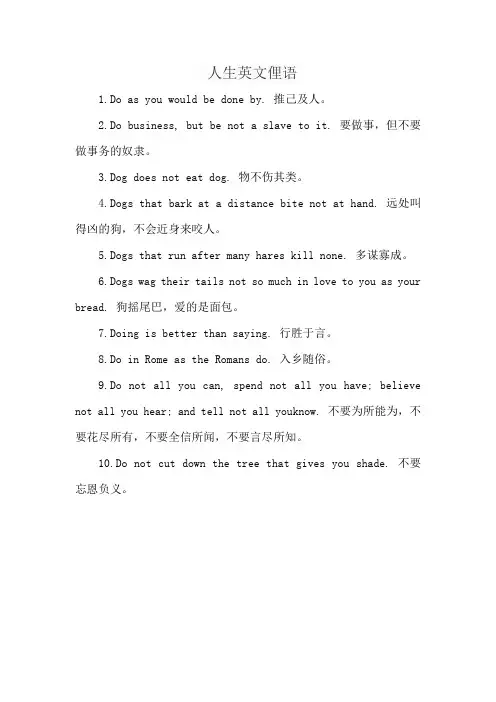 人生英文俚语

1.Do as you would be done by. 推己及人。

2.Do business, but be not a slave to it. 要做事，但不要做事务的奴隶。

3.Dog does not eat dog. 物不伤其类。

4.Dogs that bark at a distance bite not at hand. 远处叫得凶的狗，不会近身来咬人。

5.Dogs that run after many hares kill none. 多谋寡成。

6.Dogs wag their tails not so much in love to you as your bread. 狗摇尾巴，爱的是面包。

7.Doing is better than saying. 行胜于言。

8.Do in Rome as the Romans do. 入乡随俗。

9.Do not all you can, spend not all you have; believe not all you hear; and tell not all youknow. 不要为所能为，不要花尽所有，不要全信所闻，不要言尽所知。

10.Do not cut down the tree that gives you shade. 不要忘恩负义。